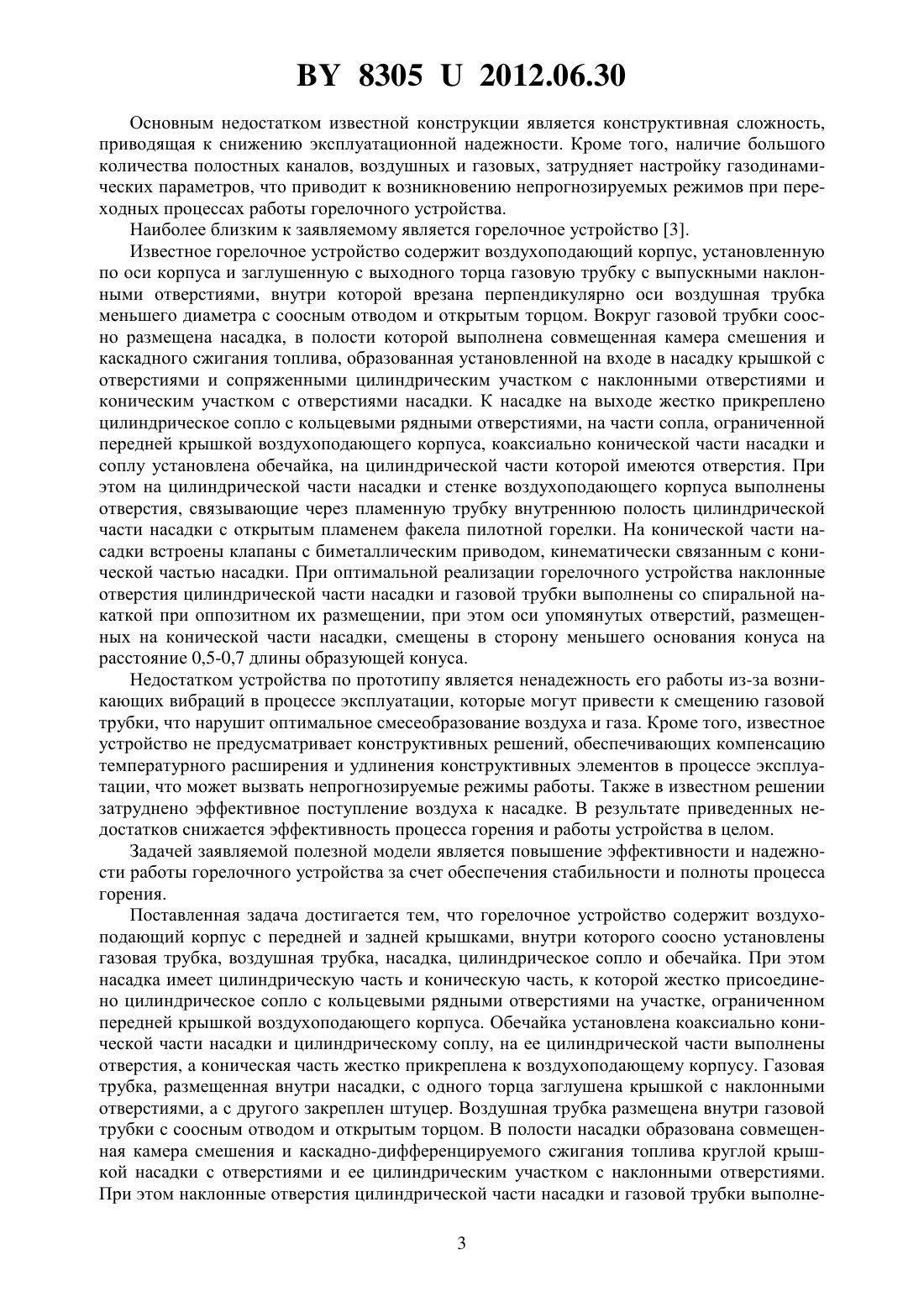 BY 8305 U 2012.06.30

Основным недостатком известной конструкции является конструктивная сложность, приводящая к снижению эксплуатационной надежности. Кроме того, наличие большого количества полостных каналов, воздушных и газовых, затрудняет настройку газодинамических параметров, что приводит к возникновению непрогнозируемых режимов при переходных процессах работы горелочного устройства.

Наиболее близким к заявляемому является горелочное устройство [3].

Известное горелочное устройство содержит воздухоподающий корпус, установленную по оси корпуса и заглушенную с выходного торца газовую трубку с выпускными наклонными отверстиями, внутри которой врезана перпендикулярно оси воздушная трубка меньшего диаметра с соосным отводом и открытым торцом. Вокруг газовой трубки соосно размещена насадка, в полости которой выполнена совмещенная камера смешения и каскадного сжигания топлива, образованная установленной на входе в насадку крышкой с отверстиями и сопряженными цилиндрическим участком с наклонными отверстиями и коническим участком с отверстиями насадки. К насадке на выходе жестко прикреплено цилиндрическое сопло с кольцевыми рядными отверстиями, на части сопла, ограниченной передней крышкой воздухоподающего корпуса, коаксиально конической части насадки и соплу установлена обечайка, на цилиндрической части которой имеются отверстия. При этом на цилиндрической части насадки и стенке воздухоподающего корпуса выполнены отверстия, связывающие через пламенную трубку внутреннюю полость цилиндрической части насадки с открытым пламенем факела пилотной горелки. На конической части насадки встроены клапаны с биметаллическим приводом, кинематически связанным с конической частью насадки. При оптимальной реализации горелочного устройства наклонные отверстия цилиндрической части насадки и газовой трубки выполнены со спиральной накаткой при оппозитном их размещении, при этом оси упомянутых отверстий, размещенных на конической части насадки, смещены в сторону меньшего основания конуса на расстояние 0,5-0,7 длины образующей конуса.

Недостатком устройства по прототипу является ненадежность его работы из-за возникающих вибраций в процессе эксплуатации, которые могут привести к смещению газовой трубки, что нарушит оптимальное смесеобразование воздуха и газа. Кроме того, известное устройство не предусматривает конструктивных решений, обеспечивающих компенсацию температурного расширения и удлинения конструктивных элементов в процессе эксплуатации, что может вызвать непрогнозируемые режимы работы. Также в известном решении затруднено эффективное поступление воздуха к насадке. В результате приведенных недостатков снижается эффективность процесса горения и работы устройства в целом.

Задачей заявляемой полезной модели является повышение эффективности и надежности работы горелочного устройства за счет обеспечения стабильности и полноты процесса горения.

Поставленная задача достигается тем, что горелочное устройство содержит воздухоподающий корпус с передней и задней крышками, внутри которого соосно установлены газовая трубка, воздушная трубка, насадка, цилиндрическое сопло и обечайка. При этом насадка имеет цилиндрическую часть и коническую часть, к которой жестко присоединено цилиндрическое сопло с кольцевыми рядными отверстиями на участке, ограниченном передней крышкой воздухоподающего корпуса. Обечайка установлена коаксиально конической части насадки и цилиндрическому соплу, на ее цилиндрической части выполнены отверстия, а коническая часть жестко прикреплена к воздухоподающему корпусу. Газовая трубка, размещенная внутри насадки, с одного торца заглушена крышкой с наклонными отверстиями, а с другого закреплен штуцер. Воздушная трубка размещена внутри газовой трубки с соосным отводом и открытым торцом. В полости насадки образована совмещенная камера смешения и каскадно-дифференцируемого сжигания топлива круглой крышкой насадки с отверстиями и ее цилиндрическим участком с наклонными отверстиями. При этом наклонные отверстия цилиндрической части насадки и газовой трубки выполне-

3